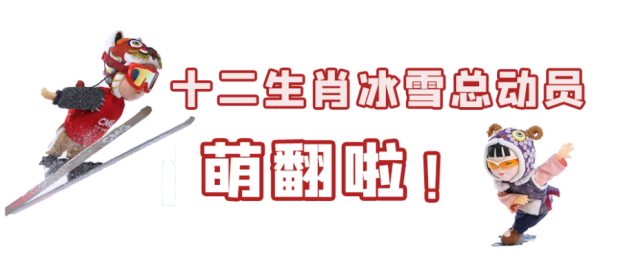 十二生肖冰雪总动员

萌翻啦！